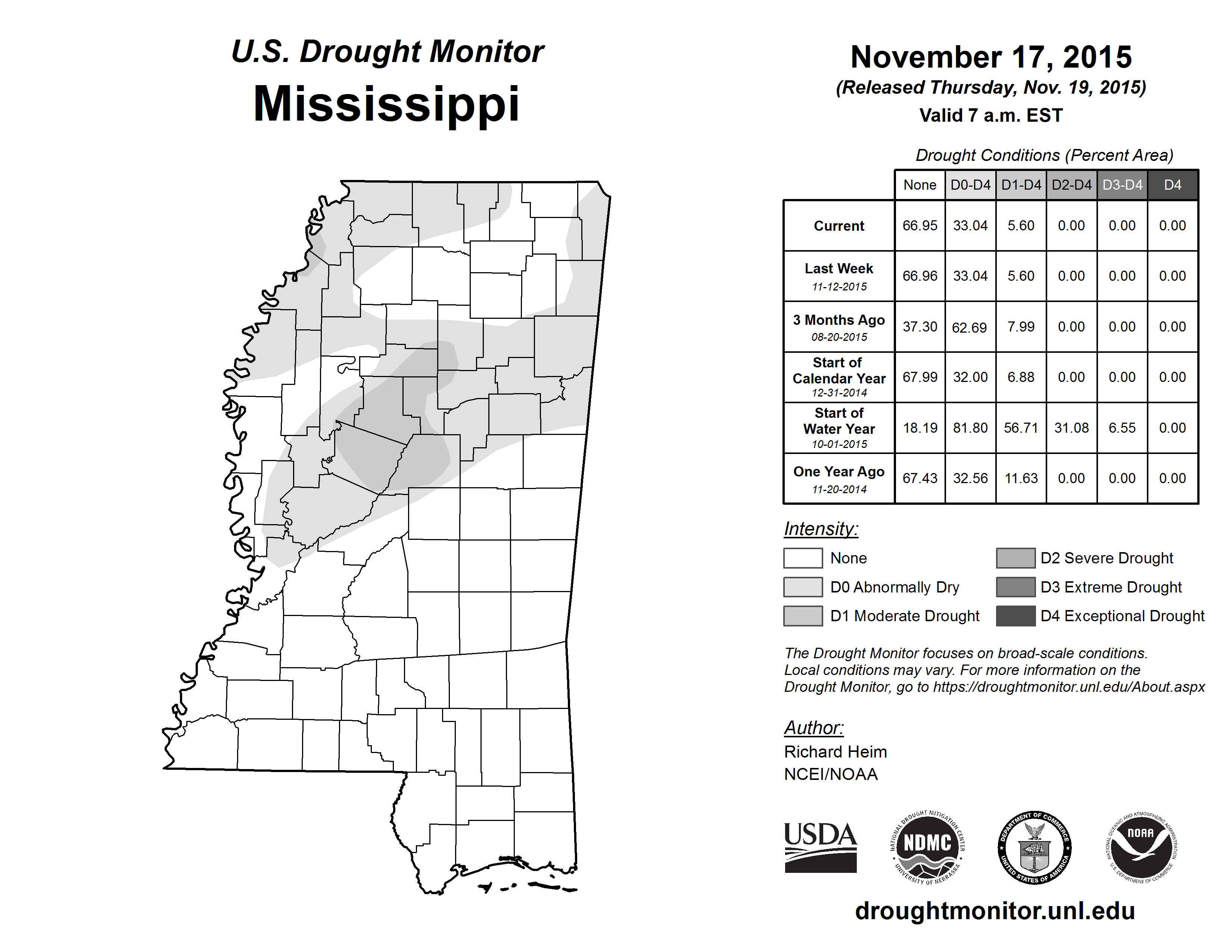 U.S. Drought Monitor
Mississippi

November 17, 2015
(Released Thursday, Nov. 19, 2015)
Valid 7 a.m. EST

Drought Conditions (Percent Area)

| | None | D0-D4 | D1-D4 | D2-D4 | D3-D4 | D4 |
|---|---|---|---|---|---|---|
| Current | 66.95 | 33.04 | 5.60 | 0.00 | 0.00 | 0.00 |
| Last Week 11-12-2015 | 66.96 | 33.04 | 5.60 | 0.00 | 0.00 | 0.00 |
| 3 Months Ago 08-20-2015 | 37.30 | 62.69 | 7.99 | 0.00 | 0.00 | 0.00 |
| Start of Calendar Year 12-31-2014 | 67.99 | 32.00 | 6.88 | 0.00 | 0.00 | 0.00 |
| Start of Water Year 10-01-2015 | 18.19 | 81.80 | 56.71 | 31.08 | 6.55 | 0.00 |
| One Year Ago 11-20-2014 | 67.43 | 32.56 | 11.63 | 0.00 | 0.00 | 0.00 |

Intensity:
None
D0 Abnormally Dry
D1 Moderate Drought
D2 Severe Drought
D3 Extreme Drought
D4 Exceptional Drought

The Drought Monitor focuses on broad-scale conditions. Local conditions may vary. For more information on the Drought Monitor, go to https://droughtmonitor.unl.edu/About.aspx

Author:
Richard Heim
NCEI/NOAA

USDA
NATIONAL DROUGHT MITIGATION CENTER NDMC UNIVERSITY OF NEBRASKA
DEPARTMENT OF COMMERCE UNITED STATES OF AMERICA
NATIONAL OCEANIC AND ATMOSPHERIC ADMINISTRATION NOAA U.S. DEPARTMENT OF COMMERCE

droughtmonitor.unl.edu